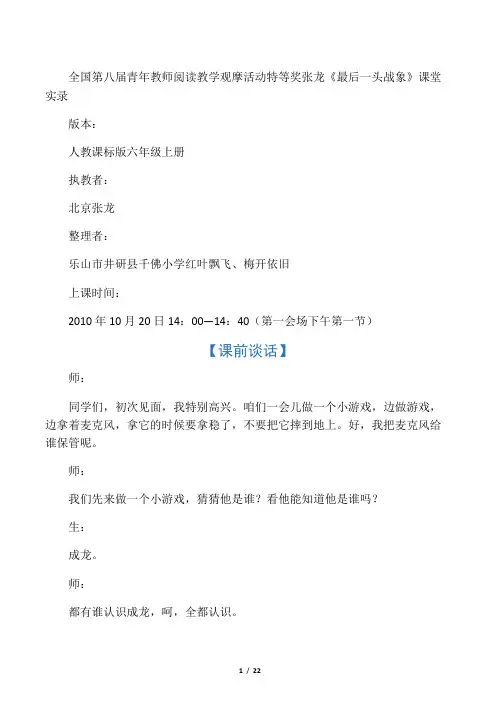 全国第八届青年教师阅读教学观摩活动特等奖张龙《最后一头战象》课堂实录

版本：

人教课标版六年级上册

执教者：

北京张龙

整理者：

乐山市井研县千佛小学红叶飘飞、梅开依旧

上课时间：

2010 年 10 月 20 日 14：00—14：40（第一会场下午第一节）

【课前谈话】

师：

同学们，初次见面，我特别高兴。咱们一会儿做一个小游戏，边做游戏，边拿着麦克风，拿它的时候要拿稳了，不要把它摔到地上。好，我把麦克风给谁保管呢。

师：

我们先来做一个小游戏，猜猜他是谁？看他能知道他是谁吗？

生：

成龙。

师：

都有谁认识成龙，呵，全都认识。

1 / 22